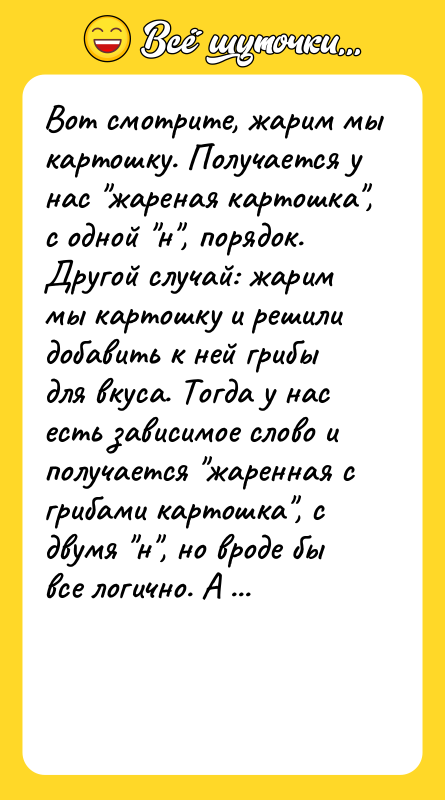 Всё шуточки...

Вот смотрите, жарим мы картошку. Получается у нас "жареная картошка", с одной "н", порядок. Другой случай: жарим мы картошку и решили добавить к ней грибы для вкуса. Тогда у нас есть зависимое слово и получается "жаренная с грибами картошка", с двумя "н", но вроде бы все логично. А ...